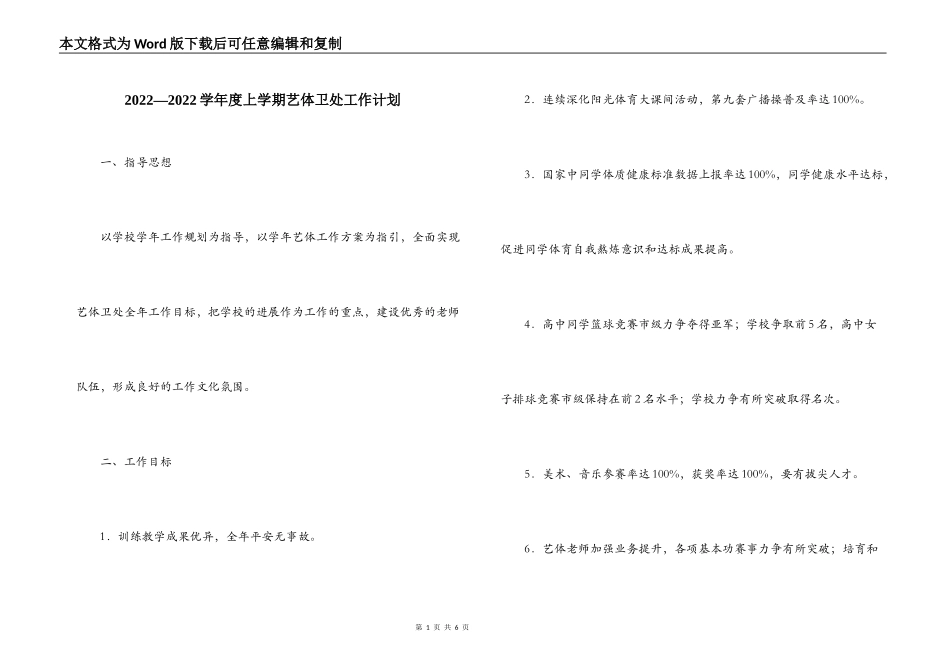 本文格式为Word版下载后可任意编辑和复制

2022—2022学年度上学期艺体卫处工作计划

一、指导思想

以学校学年工作规划为指导，以学年艺体工作方案为指引，全面实现艺体卫处全年工作目标，把学校的进展作为工作的重点，建设优秀的老师队伍，形成良好的工作文化氛围。

二、工作目标

1．训练教学成果优异，全年平安无事故。

2．连续深化阳光体育大课间活动，第九套广播操普及率达100%。

3．国家中同学体质健康标准数据上报率达100%，同学健康水平达标，促进同学体育自我熬炼意识和达标成果提高。

4．高中同学篮球竞赛市级力争夺得亚军；学校争取前5名，高中女子排球竞赛市级保持在前2名水平；学校力争有所突破取得名次。

5．美术、音乐参赛率达100%，获奖率达100%，要有拔尖人才。

6．艺体老师加强业务提升，各项基本功赛事力争有所突破；培育和

第 1 页 共 6 页